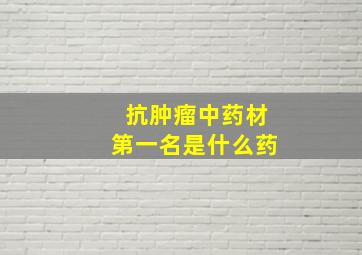 抗肿瘤中药材
第一名是什么药